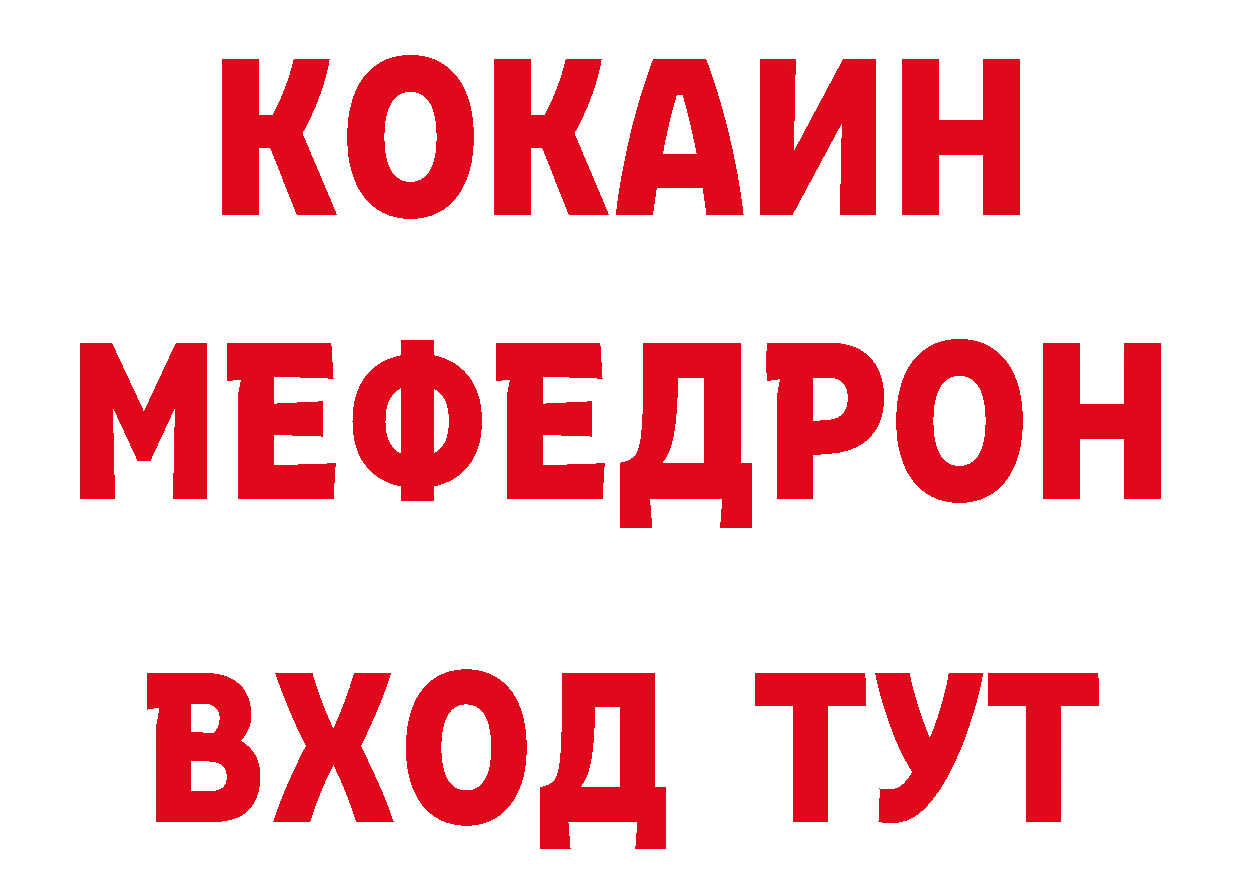 КОКАИН
МЕФЕДРОН
ВХОД ТУТ